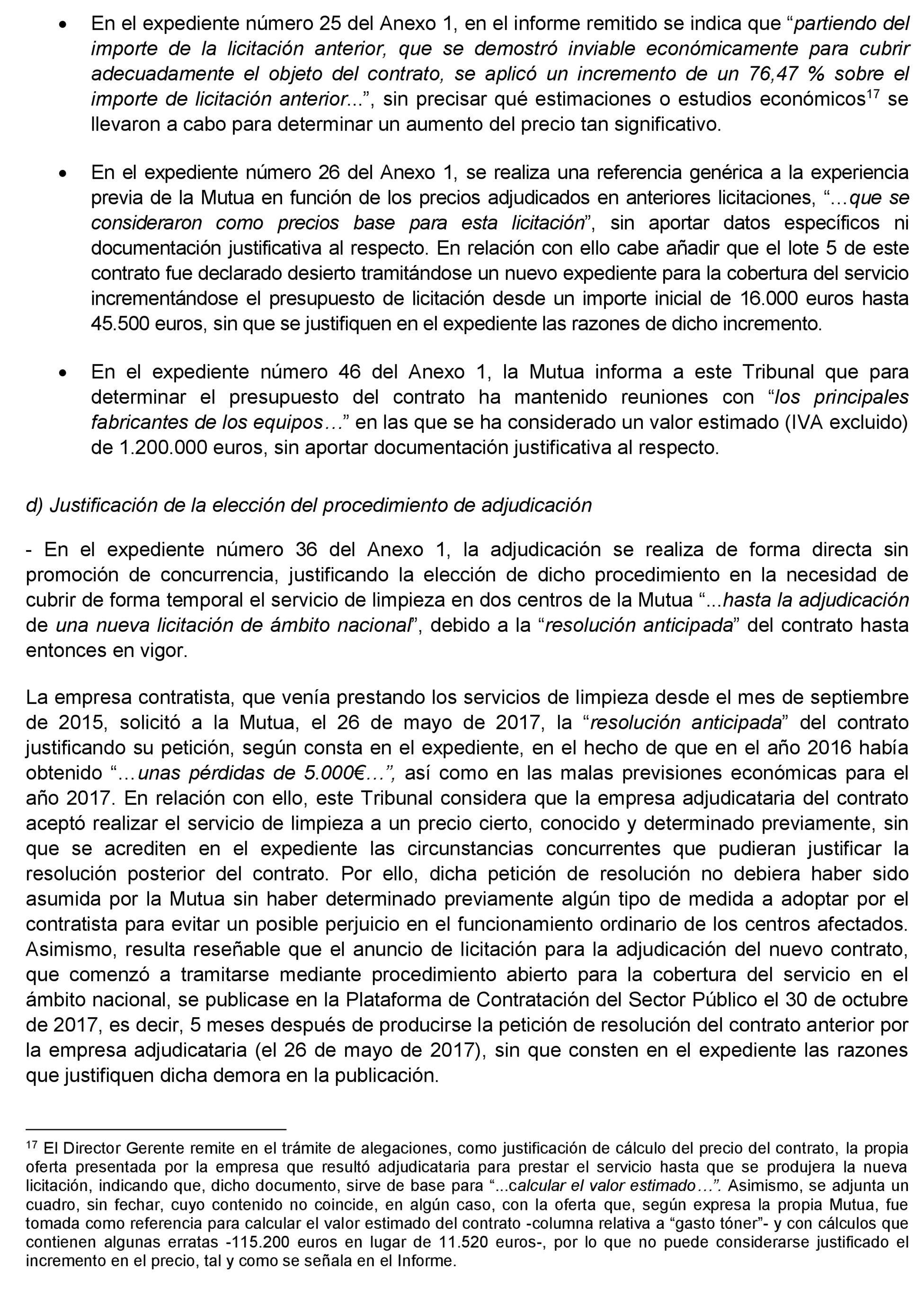 • En el expediente número 25 del Anexo 1, en el informe remitido se indica que “partiendo del importe de la licitación anterior, que se demostró inviable económicamente para cubrir adecuadamente el objeto del contrato, se aplicó un incremento de un 76,47 % sobre el importe de licitación anterior...”, sin precisar qué estimaciones o estudios económicos$^{17}$ se llevaron a cabo para determinar un aumento del precio tan significativo.

• En el expediente número 26 del Anexo 1, se realiza una referencia genérica a la experiencia previa de la Mutua en función de los precios adjudicados en anteriores licitaciones, “…que se consideraron como precios base para esta licitación”, sin aportar datos específicos ni documentación justificativa al respecto. En relación con ello cabe añadir que el lote 5 de este contrato fue declarado desierto tramitándose un nuevo expediente para la cobertura del servicio incrementándose el presupuesto de licitación desde un importe inicial de 16.000 euros hasta 45.500 euros, sin que se justifiquen en el expediente las razones de dicho incremento.

• En el expediente número 46 del Anexo 1, la Mutua informa a este Tribunal que para determinar el presupuesto del contrato ha mantenido reuniones con “los principales fabricantes de los equipos…” en las que se ha considerado un valor estimado (IVA excluido) de 1.200.000 euros, sin aportar documentación justificativa al respecto.

d) Justificación de la elección del procedimiento de adjudicación

- En el expediente número 36 del Anexo 1, la adjudicación se realiza de forma directa sin promoción de concurrencia, justificando la elección de dicho procedimiento en la necesidad de cubrir de forma temporal el servicio de limpieza en dos centros de la Mutua “...hasta la adjudicación de una nueva licitación de ámbito nacional”, debido a la “resolución anticipada” del contrato hasta entonces en vigor.

La empresa contratista, que venía prestando los servicios de limpieza desde el mes de septiembre de 2015, solicitó a la Mutua, el 26 de mayo de 2017, la “resolución anticipada” del contrato justificando su petición, según consta en el expediente, en el hecho de que en el año 2016 había obtenido “…unas pérdidas de 5.000€…”, así como en las malas previsiones económicas para el año 2017. En relación con ello, este Tribunal considera que la empresa adjudicataria del contrato aceptó realizar el servicio de limpieza a un precio cierto, conocido y determinado previamente, sin que se acrediten en el expediente las circunstancias concurrentes que pudieran justificar la resolución posterior del contrato. Por ello, dicha petición de resolución no debiera haber sido asumida por la Mutua sin haber determinado previamente algún tipo de medida a adoptar por el contratista para evitar un posible perjuicio en el funcionamiento ordinario de los centros afectados. Asimismo, resulta reseñable que el anuncio de licitación para la adjudicación del nuevo contrato, que comenzó a tramitarse mediante procedimiento abierto para la cobertura del servicio en el ámbito nacional, se publicase en la Plataforma de Contratación del Sector Público el 30 de octubre de 2017, es decir, 5 meses después de producirse la petición de resolución del contrato anterior por la empresa adjudicataria (el 26 de mayo de 2017), sin que consten en el expediente las razones que justifiquen dicha demora en la publicación.

$^{17}$ El Director Gerente remite en el trámite de alegaciones, como justificación de cálculo del precio del contrato, la propia oferta presentada por la empresa que resultó adjudicataria para prestar el servicio hasta que se produjera la nueva licitación, indicando que, dicho documento, sirve de base para “...calcular el valor estimado…”. Asimismo, se adjunta un cuadro, sin fechar, cuyo contenido no coincide, en algún caso, con la oferta que, según expresa la propia Mutua, fue tomada como referencia para calcular el valor estimado del contrato -columna relativa a “gasto tóner”- y con cálculos que contienen algunas erratas -115.200 euros en lugar de 11.520 euros-, por lo que no puede considerarse justificado el incremento en el precio, tal y como se señala en el Informe.